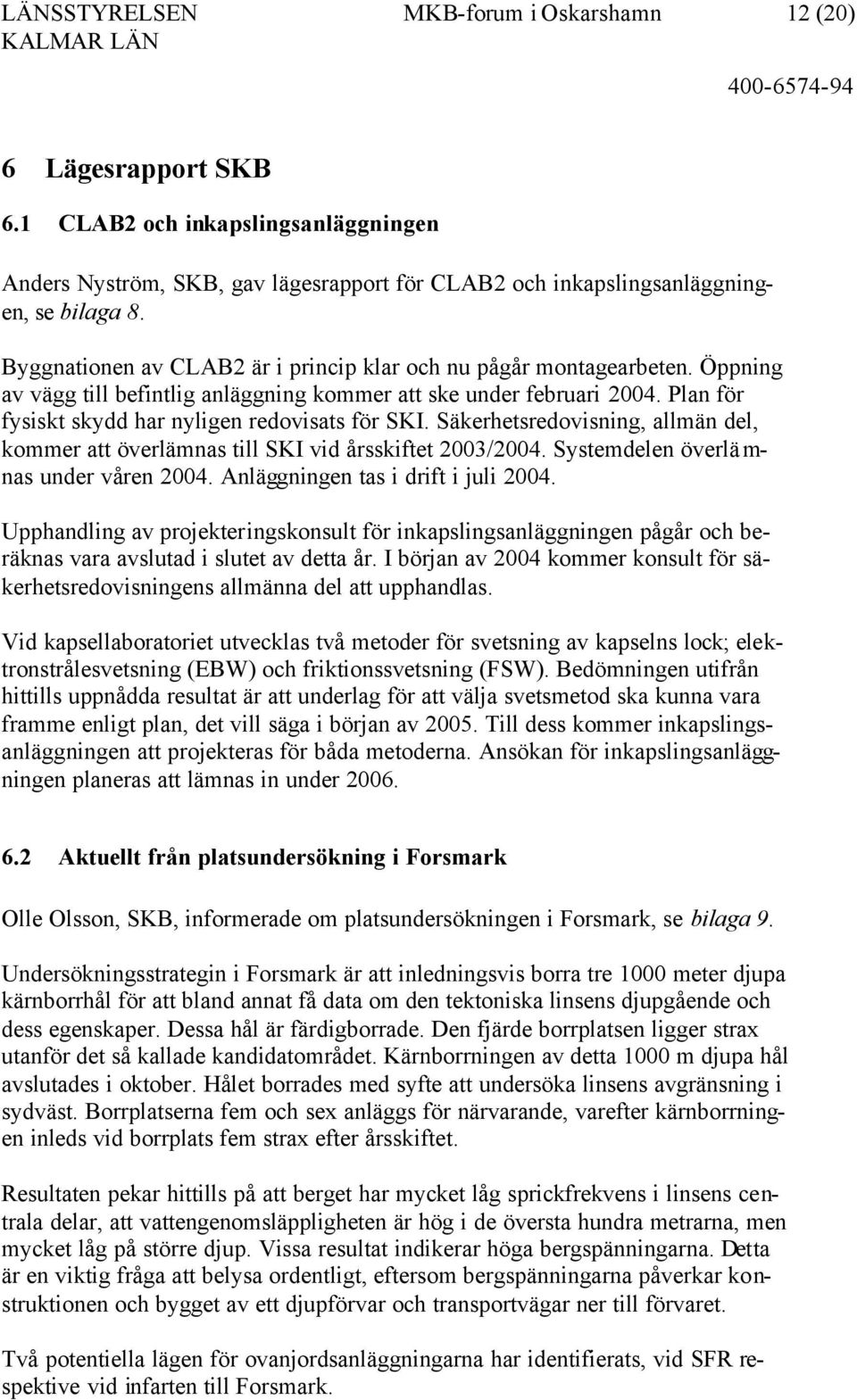 LÄNSSTYRELSEN KALMAR LÄN

MKB-forum i Oskarshamn

12 (20)

400-6574-94

6 Lägesrapport SKB

6.1 CLAB2 och inkapslingsanläggningen

Anders Nyström, SKB, gav lägesrapport för CLAB2 och inkapslingsanläggningen, se bilaga 8.

Byggnationen av CLAB2 är i princip klar och nu pågår montagearbeten. Öppning av vägg till befintlig anläggning kommer att ske under februari 2004. Plan för fysiskt skydd har nyligen redovisats för SKI. Säkerhetsredovisning, allmän del, kommer att överlämnas till SKI vid årsskiftet 2003/2004. Systemdelen överlämnas under våren 2004. Anläggningen tas i drift i juli 2004.

Upphandling av projekteringskonsult för inkapslingsanläggningen pågår och beräknas vara avslutad i slutet av detta år. I början av 2004 kommer konsult för säkerhetsredovisningens allmänna del att upphandlas.

Vid kapsellaboratoriet utvecklas två metoder för svetsning av kapselns lock; elektronstrålesvetsning (EBW) och friktionssvetsning (FSW). Bedömningen utifrån hittills uppnådda resultat är att underlag för att välja svetsmetod ska kunna vara framme enligt plan, det vill säga i början av 2005. Till dess kommer inkapslingsanläggningen att projekteras för båda metoderna. Ansökan för inkapslingsanläggningen planeras att lämnas in under 2006.

6.2 Aktuellt från platsundersökning i Forsmark

Olle Olsson, SKB, informerade om platsundersökningen i Forsmark, se bilaga 9.

Undersökningsstrategin i Forsmark är att inledningsvis borra tre 1000 meter djupa kärnborrhål för att bland annat få data om den tektoniska linsens djupgående och dess egenskaper. Dessa hål är färdigborrade. Den fjärde borrplatsen ligger strax utanför det så kallade kandidatområdet. Kärnborrningen av detta 1000 m djupa hål avslutades i oktober. Hålet borrades med syfte att undersöka linsens avgränsning i sydväst. Borrplatserna fem och sex anläggs för närvarande, varefter kärnborrningen inleds vid borrplats fem strax efter årsskiftet.

Resultaten pekar hittills på att berget har mycket låg sprickfrekvens i linsens centrala delar, att vattengenomsläppligheten är hög i de översta hundra metrarna, men mycket låg på större djup. Vissa resultat indikerar höga bergspänningarna. Detta är en viktig fråga att belysa ordentligt, eftersom bergspänningarna påverkar konstruktionen och bygget av ett djupförvar och transportvägar ner till förvaret.

Två potentiella lägen för ovanjordsanläggningarna har identifierats, vid SFR respektive vid infarten till Forsmark.